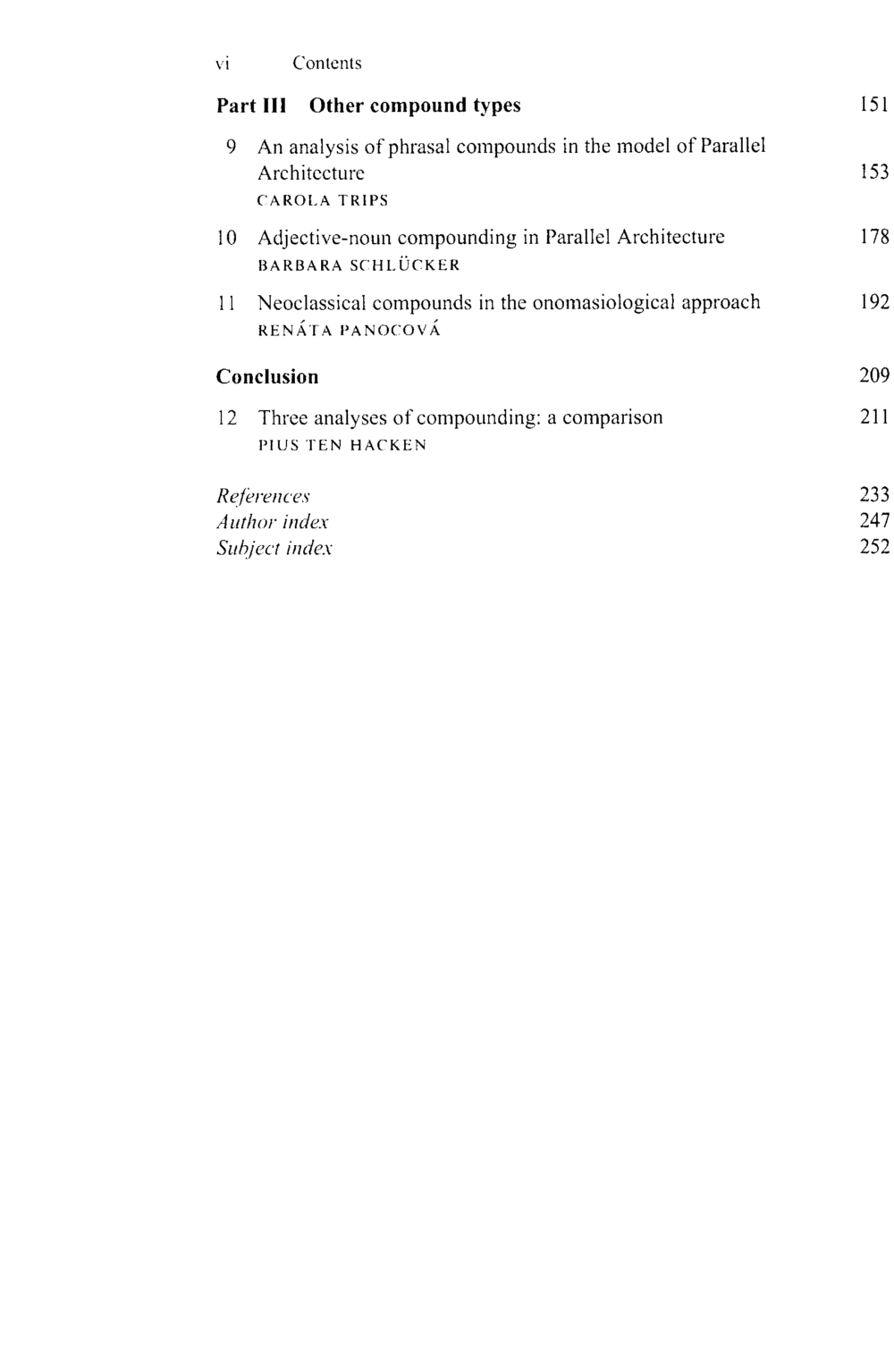 vi Contents

Part III Other compound types 151

9 An analysis of phrasal compounds in the model of Parallel Architecture 153
CAROLA TRIPS

10 Adjective-noun compounding in Parallel Architecture 178
BARBARA SCHLÜCKER

11 Neoclassical compounds in the onomasiological approach 192
RENÁTA PANOCOVÁ

Conclusion 209

12 Three analyses of compounding: a comparison 211
PIUS TEN HACKEN

References 233
Author index 247
Subject index 252